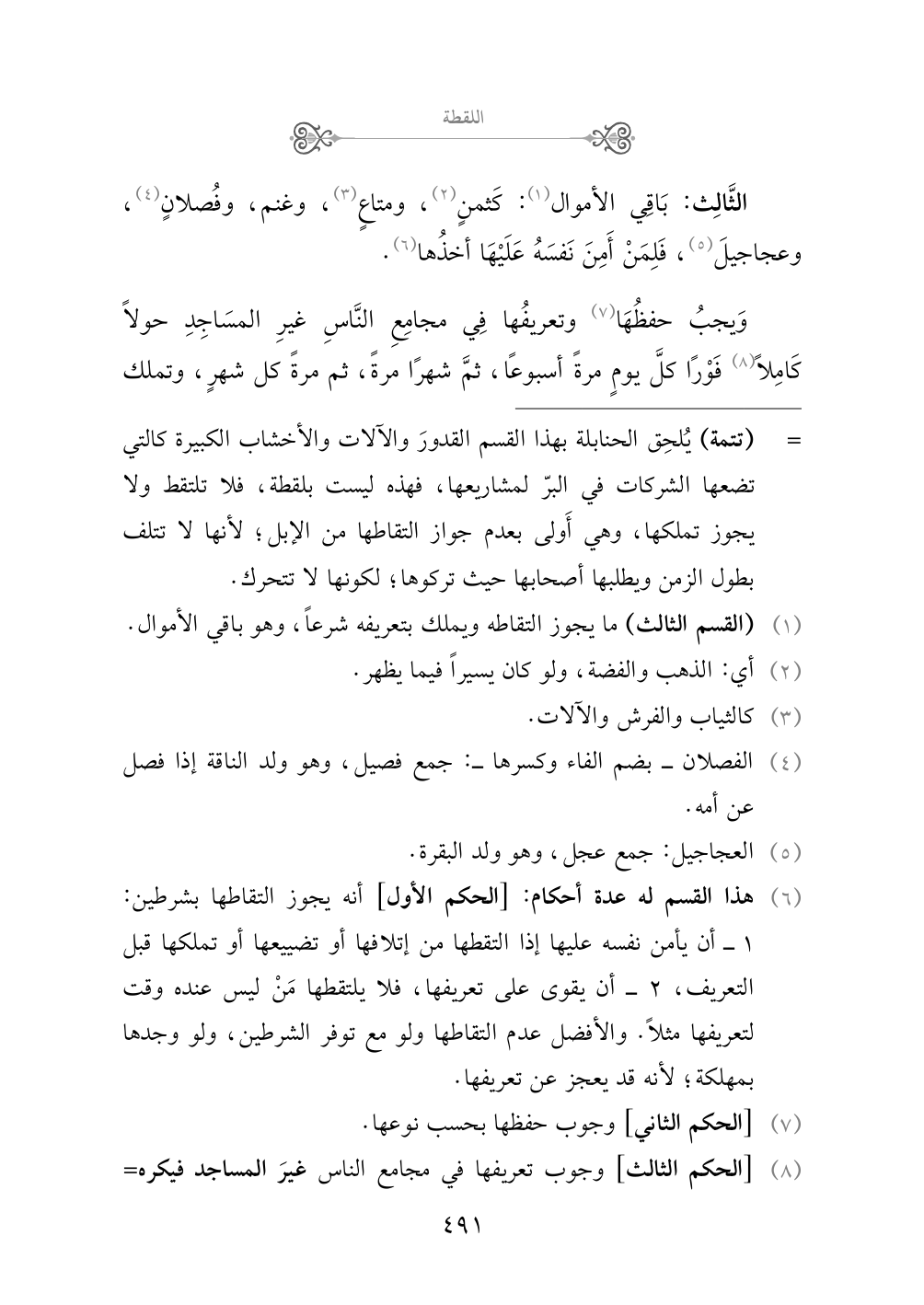 اللقطة

الثَّالِث: بَاقِي الأموال(١): كَثمنٍ(٢)، ومتاعٍ(٣)، وغنم، وفُصلانٍ(٤)، وعجاجيلَ(٥)، فَلِمَنْ أَمِنَ نَفسَهُ عَلَيْهَا أخذُها(٦).

وَيجبُ حفظُهَا(٧) وتعريفُها فِي مجامِعِ النَّاسِ غيرِ المسَاجِدِ حولاً كَامِلاً(٨) فَوْرًا كلَّ يومٍ مرةً أسبوعًا، ثمَّ شهرًا مرةً، ثم مرةً كل شهرٍ، وتملك

= (تتمة) يُلحِق الحنابلة بهذا القسم القدورَ والآلات والأخشاب الكبيرة كالتي تضعها الشركات في البرّ لمشاريعها، فهذه ليست بلقطة، فلا تلتقط ولا يجوز تملكها، وهي أَولى بعدم جواز التقاطها من الإبل؛ لأنها لا تتلف بطول الزمن ويطلبها أصحابها حيث تركوها؛ لكونها لا تتحرك.

(١) (القسم الثالث) ما يجوز التقاطه ويملك بتعريفه شرعاً، وهو باقي الأموال.

(٢) أي: الذهب والفضة، ولو كان يسيراً فيما يظهر.

(٣) كالثياب والفرش والآلات.

(٤) الفصلان ـ بضم الفاء وكسرها ـ: جمع فصيل، وهو ولد الناقة إذا فصل عن أمه.

(٥) العجاجيل: جمع عجل، وهو ولد البقرة.

(٦) هذا القسم له عدة أحكام: [الحكم الأول] أنه يجوز التقاطها بشرطين: ١ ـ أن يأمن نفسه عليها إذا التقطها من إتلافها أو تضييعها أو تملكها قبل التعريف، ٢ ـ أن يقوى على تعريفها، فلا يلتقطها مَنْ ليس عنده وقت لتعريفها مثلاً. والأفضل عدم التقاطها ولو مع توفر الشرطين، ولو وجدها بمهلكة؛ لأنه قد يعجز عن تعريفها.

(٧) [الحكم الثاني] وجوب حفظها بحسب نوعها.

(٨) [الحكم الثالث] وجوب تعريفها في مجامع الناس غيرَ المساجد فيكره=

٤٩١